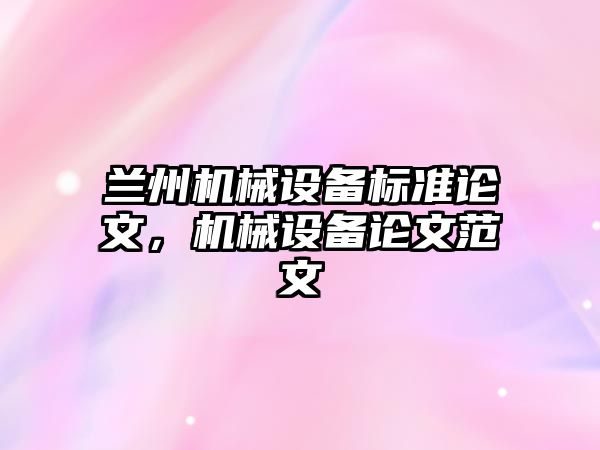 兰州机械设备标准论文，机械设备论文范文